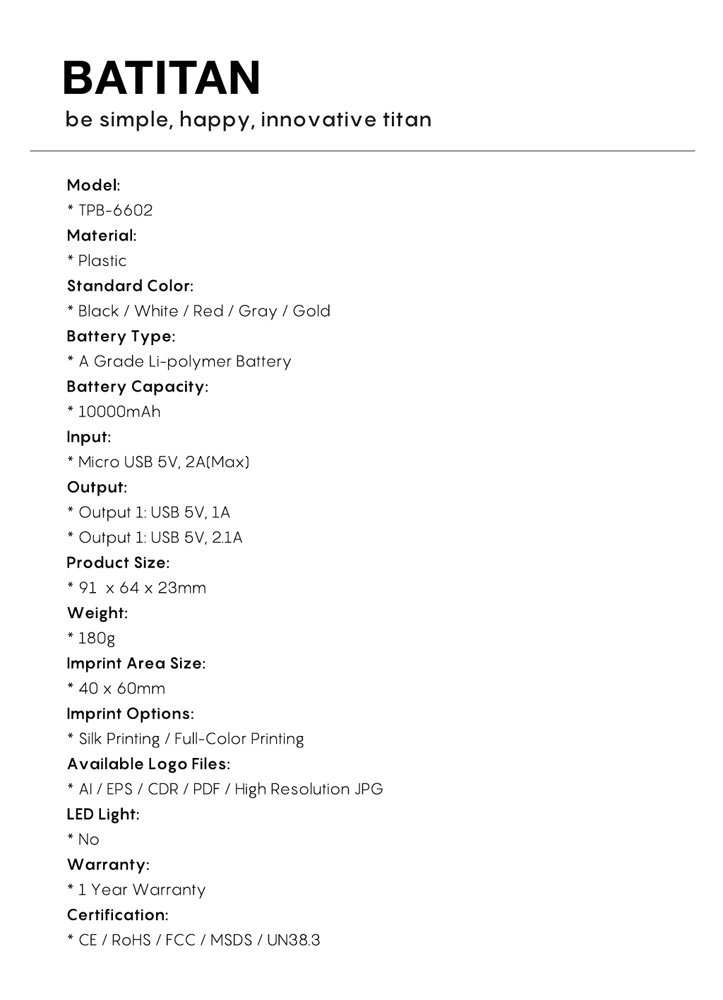 BATITAN
be simple, happy, innovative titan

Model:
* TPB-6602
Material:
* Plastic
Standard Color:
* Black / White / Red / Gray / Gold
Battery Type:
* A Grade Li-polymer Battery
Battery Capacity:
* 10000mAh
Input:
* Micro USB 5V, 2A(Max)
Output:
* Output 1: USB 5V, 1A
* Output 1: USB 5V, 2.1A
Product Size:
* 91 x 64 x 23mm
Weight:
* 180g
Imprint Area Size:
* 40 x 60mm
Imprint Options:
* Silk Printing / Full-Color Printing
Available Logo Files:
* AI / EPS / CDR / PDF / High Resolution JPG
LED Light:
* No
Warranty:
* 1 Year Warranty
Certification:
* CE / RoHS / FCC / MSDS / UN38.3